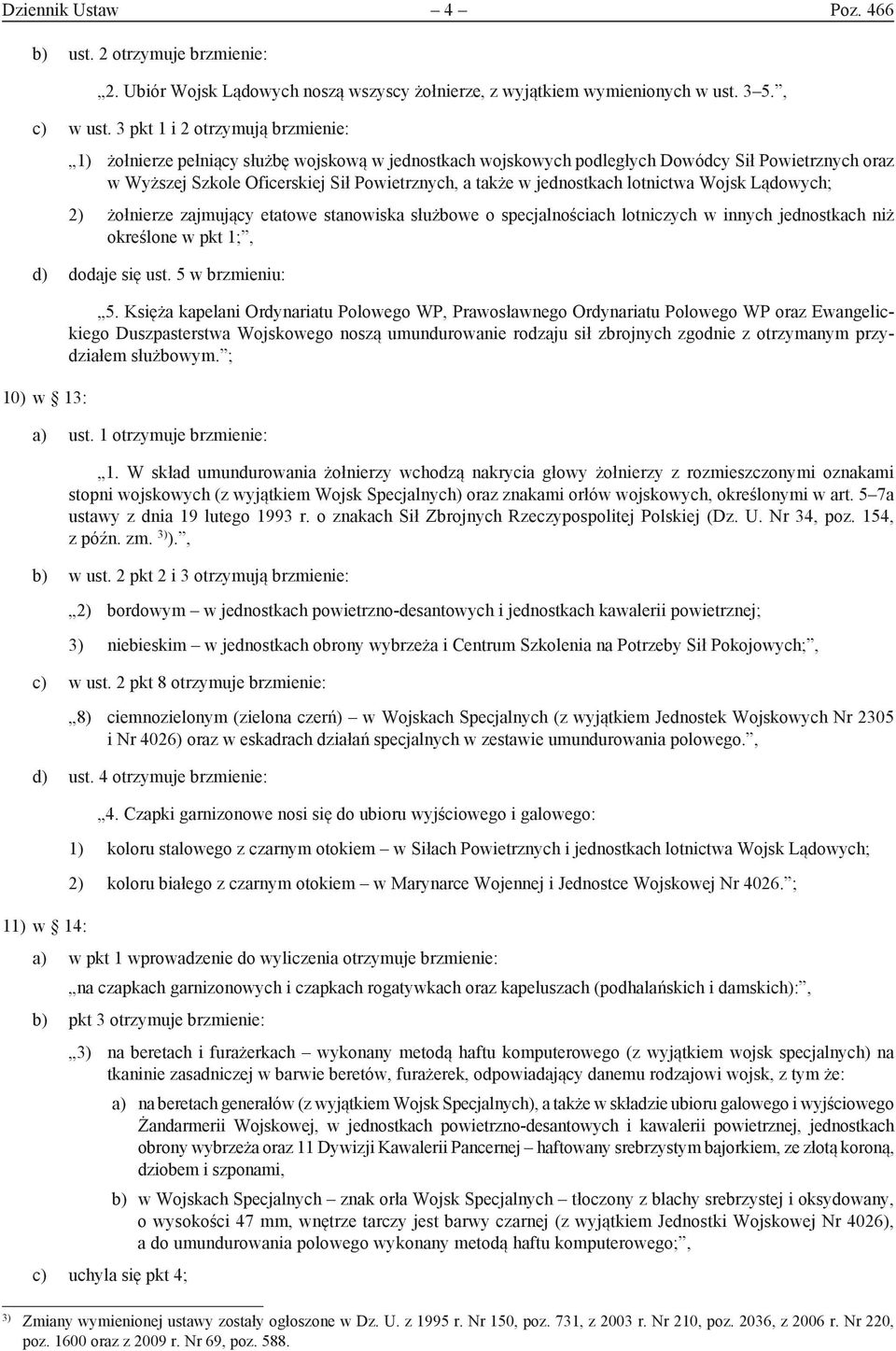 Dziennik Ustaw – 4 – Poz. 466

b) ust. 2 otrzymuje brzmienie:

„2. Ubiór Wojsk Lądowych noszą wszyscy żołnierze, z wyjątkiem wymienionych w ust. 3–5.”,

c) w ust. 3 pkt 1 i 2 otrzymują brzmienie:

„1) żołnierze pełniący służbę wojskową w jednostkach wojskowych podległych Dowódcy Sił Powietrznych oraz w Wyższej Szkole Oficerskiej Sił Powietrznych, a także w jednostkach lotnictwa Wojsk Lądowych;

2) żołnierze zajmujący etatowe stanowiska służbowe o specjalnościach lotniczych w innych jednostkach niż określone w pkt 1;”,

d) dodaje się ust. 5 w brzmieniu:

„5. Księża kapelani Ordynariatu Polowego WP, Prawosławnego Ordynariatu Polowego WP oraz Ewangelickiego Duszpasterstwa Wojskowego noszą umundurowanie rodzaju sił zbrojnych zgodnie z otrzymanym przydziałem służbowym.”;

10) w § 13:

a) ust. 1 otrzymuje brzmienie:

„1. W skład umundurowania żołnierzy wchodzą nakrycia głowy żołnierzy z rozmieszczonymi oznakami stopni wojskowych (z wyjątkiem Wojsk Specjalnych) oraz znakami orłów wojskowych, określonymi w art. 5–7a ustawy z dnia 19 lutego 1993 r. o znakach Sił Zbrojnych Rzeczypospolitej Polskiej (Dz. U. Nr 34, poz. 154, z późn. zm. $^{3)}$).”,

b) w ust. 2 pkt 2 i 3 otrzymują brzmienie:

„2) bordowym – w jednostkach powietrzno-desantowych i jednostkach kawalerii powietrznej;

3) niebieskim – w jednostkach obrony wybrzeża i Centrum Szkolenia na Potrzeby Sił Pokojowych;”,

c) w ust. 2 pkt 8 otrzymuje brzmienie:

„8) ciemnozielonym (zielona czerń) – w Wojskach Specjalnych (z wyjątkiem Jednostek Wojskowych Nr 2305 i Nr 4026) oraz w eskadrach działań specjalnych w zestawie umundurowania polowego.”,

d) ust. 4 otrzymuje brzmienie:

„4. Czapki garnizonowe nosi się do ubioru wyjściowego i galowego:

1) koloru stalowego z czarnym otokiem – w Siłach Powietrznych i jednostkach lotnictwa Wojsk Lądowych;

2) koloru białego z czarnym otokiem – w Marynarce Wojennej i Jednostce Wojskowej Nr 4026.”;

11) w § 14:

a) w pkt 1 wprowadzenie do wyliczenia otrzymuje brzmienie:

„na czapkach garnizonowych i czapkach rogatywkach oraz kapeluszach (podhalańskich i damskich):”,

b) pkt 3 otrzymuje brzmienie:

„3) na beretach i furażerkach – wykonany metodą haftu komputerowego (z wyjątkiem wojsk specjalnych) na tkaninie zasadniczej w barwie beretów, furażerek, odpowiadający danemu rodzajowi wojsk, z tym że:

a) na beretach generałów (z wyjątkiem Wojsk Specjalnych), a także w składzie ubioru galowego i wyjściowego Żandarmerii Wojskowej, w jednostkach powietrzno-desantowych i kawalerii powietrznej, jednostkach obrony wybrzeża oraz 11 Dywizji Kawalerii Pancernej – haftowany srebrzystym bajorkiem, ze złotą koroną, dziobem i szponami,

b) w Wojskach Specjalnych – znak orła Wojsk Specjalnych – tłoczony z blachy srebrzystej i oksydowany, o wysokości 47 mm, wnętrze tarczy jest barwy czarnej (z wyjątkiem Jednostki Wojskowej Nr 4026), a do umundurowania polowego wykonany metodą haftu komputerowego;”,

c) uchyla się pkt 4;

$^{3)}$ Zmiany wymienionej ustawy zostały ogłoszone w Dz. U. z 1995 r. Nr 150, poz. 731, z 2003 r. Nr 210, poz. 2036, z 2006 r. Nr 220, poz. 1600 oraz z 2009 r. Nr 69, poz. 588.